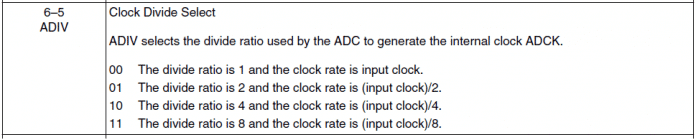 | 6–5 ADIV | Clock Divide Select<br><br>ADIV selects the divide ratio used by the ADC to generate the internal clock ADCK.<br><br>00 The divide ratio is 1 and the clock rate is input clock.<br>01 The divide ratio is 2 and the clock rate is (input clock)/2.<br>10 The divide ratio is 4 and the clock rate is (input clock)/4.<br>11 The divide ratio is 8 and the clock rate is (input clock)/8. |
|---|---|